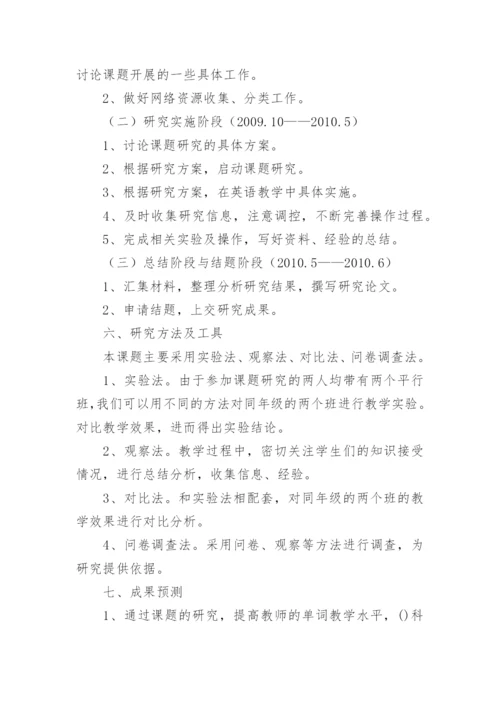 讨论课题开展的一些具体工作。

2、做好网络资源收集、分类工作。

（二）研究实施阶段（2009.10——2010.5）

1、讨论课题研究的具体方案。

2、根据研究方案，启动课题研究。

3、根据研究方案，在英语教学中具体实施。

4、及时收集研究信息，注意调控，不断完善操作过程。

5、完成相关实验及操作，写好资料、经验的总结。

（三）总结阶段与结题阶段（2010.5——2010.6）

1、汇集材料，整理分析研究结果，撰写研究论文。

2、申请结题，上交研究成果。

六、研究方法及工具

本课题主要采用实验法、观察法、对比法、问卷调查法。

1、实验法。由于参加课题研究的两人均带有两个平行班,我们可以用不同的方法对同年级的两个班进行教学实验。对比教学效果，进而得出实验结论。

2、观察法。教学过程中，密切关注学生们的知识接受情况，进行总结分析，收集信息、经验。

3、对比法。和实验法相配套，对同年级的两个班的教学效果进行对比分析。

4、问卷调查法。采用问卷、观察等方法进行调查，为研究提供依据。

七、成果预测

1、通过课题的研究，提高教师的单词教学水平，()科